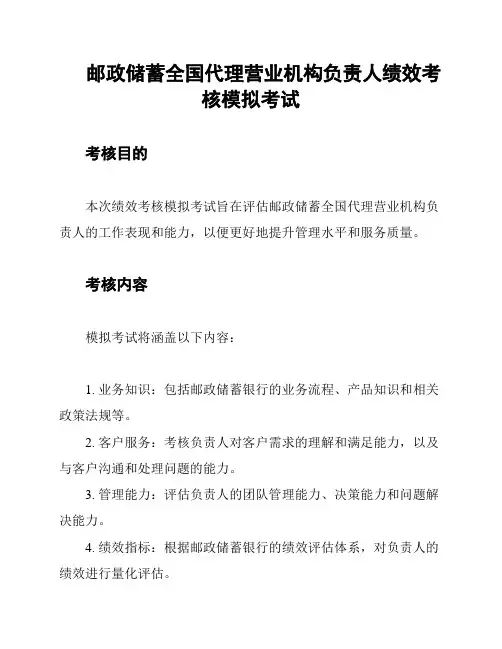 邮政储蓄全国代理营业机构负责人绩效考核模拟考试

考核目的

本次绩效考核模拟考试旨在评估邮政储蓄全国代理营业机构负责人的工作表现和能力，以便更好地提升管理水平和服务质量。

考核内容

模拟考试将涵盖以下内容：

1. 业务知识：包括邮政储蓄银行的业务流程、产品知识和相关政策法规等。

2. 客户服务：考核负责人对客户需求的理解和满足能力，以及与客户沟通和处理问题的能力。

3. 管理能力：评估负责人的团队管理能力、决策能力和问题解决能力。

4. 绩效指标：根据邮政储蓄银行的绩效评估体系，对负责人的绩效进行量化评估。